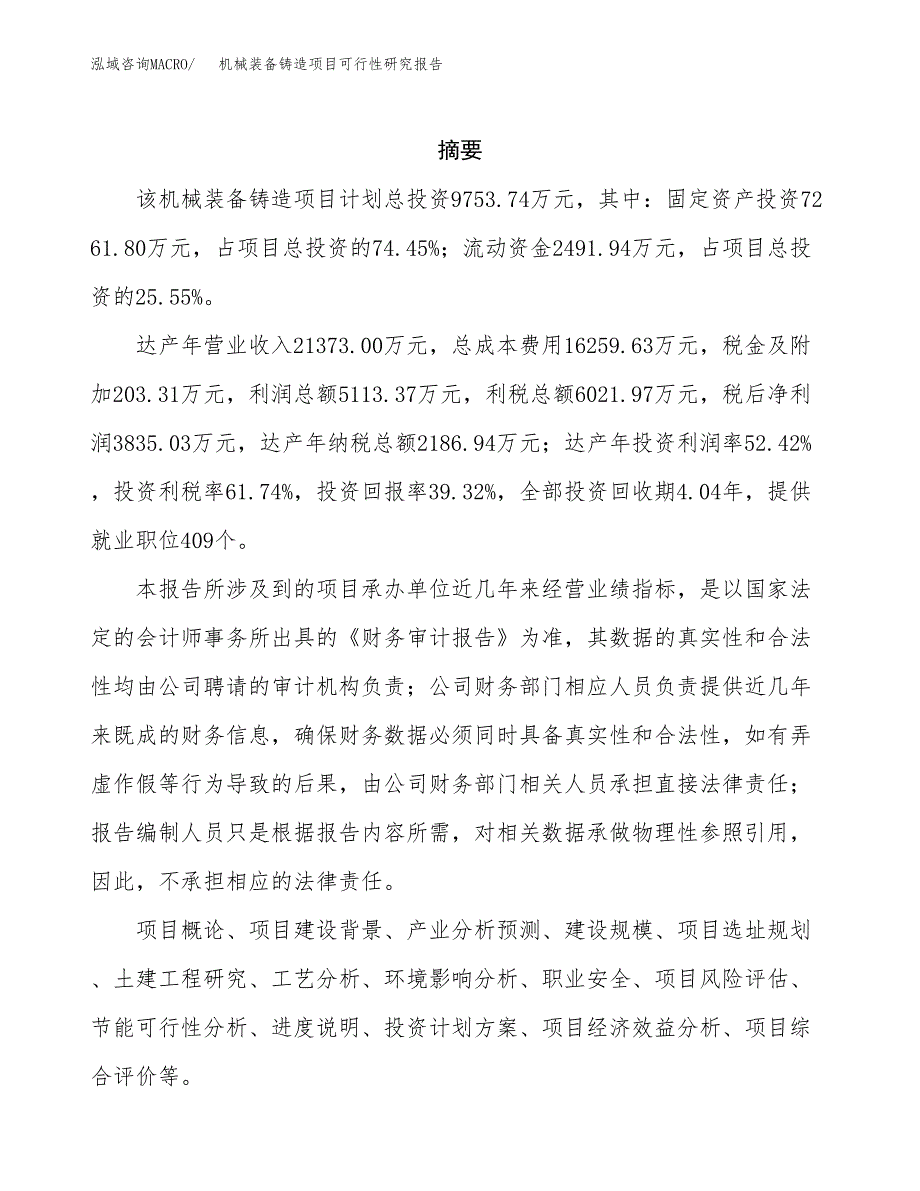 泓域咨询MACRO/　机械装备铸造项目可行性研究报告

摘要

该机械装备铸造项目计划总投资9753.74万元，其中：固定资产投资7261.80万元，占项目总投资的74.45%；流动资金2491.94万元，占项目总投资的25.55%。

达产年营业收入21373.00万元，总成本费用16259.63万元，税金及附加203.31万元，利润总额5113.37万元，利税总额6021.97万元，税后净利润3835.03万元，达产年纳税总额2186.94万元；达产年投资利润率52.42%，投资利税率61.74%，投资回报率39.32%，全部投资回收期4.04年，提供就业职位409个。

本报告所涉及到的项目承办单位近几年来经营业绩指标，是以国家法定的会计师事务所出具的《财务审计报告》为准，其数据的真实性和合法性均由公司聘请的审计机构负责；公司财务部门相应人员负责提供近几年来既成的财务信息，确保财务数据必须同时具备真实性和合法性，如有弄虚作假等行为导致的后果，由公司财务部门相关人员承担直接法律责任；报告编制人员只是根据报告内容所需，对相关数据承做物理性参照引用，因此，不承担相应的法律责任。

项目概论、项目建设背景、产业分析预测、建设规模、项目选址规划、土建工程研究、工艺分析、环境影响分析、职业安全、项目风险评估、节能可行性分析、进度说明、投资计划方案、项目经济效益分析、项目综合评价等。